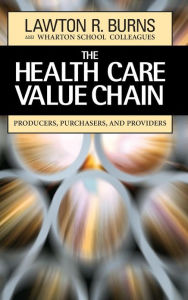 LAWTON R. BURNS
AND WHARTON SCHOOL COLLEAGUES

THE
HEALTH CARE
VALUE CHAIN

PRODUCERS, PURCHASERS, AND PROVIDERS